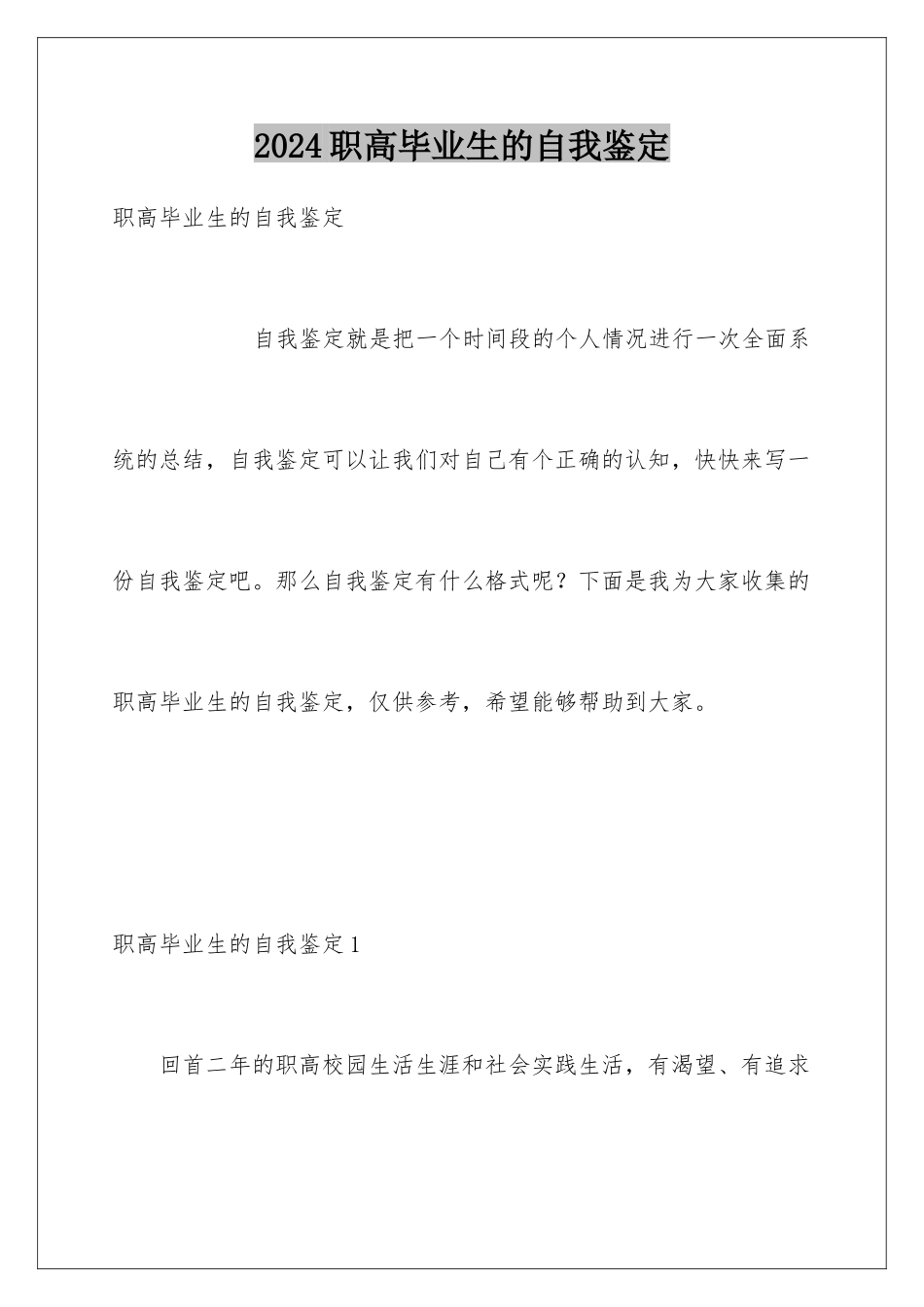 2024职高毕业生的自我鉴定

职高毕业生的自我鉴定

自我鉴定就是把一个时间段的个人情况进行一次全面系统的总结，自我鉴定可以让我们对自己有个正确的认知，快快来写一份自我鉴定吧。那么自我鉴定有什么格式呢？下面是我为大家收集的职高毕业生的自我鉴定，仅供参考，希望能够帮助到大家。

职高毕业生的自我鉴定1

回首二年的职高校园生活生涯和社会实践生活，有渴望、有追求